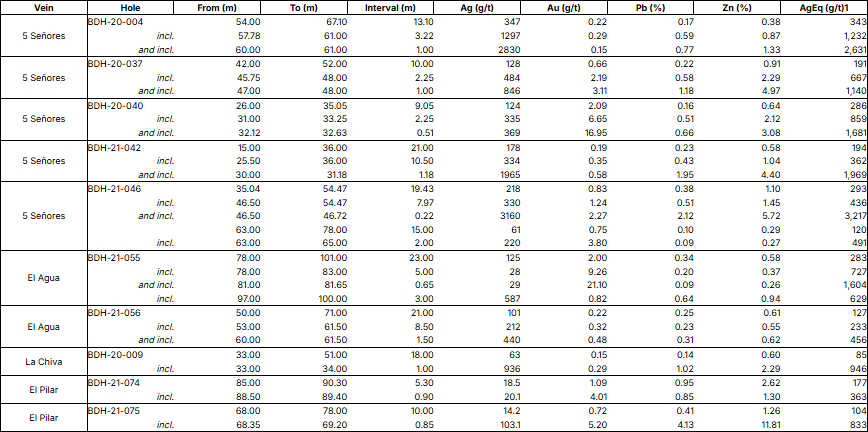 | Vein | Hole | From (m) | To (m) | Interval (m) | Ag (g/t) | Au (g/t) | Pb (%) | Zn (%) | AgEq (g/t)1 |
|---|---|---|---|---|---|---|---|---|---|
| 5 Señores | BDH-20-004 | 54.00 | 67.10 | 13.10 | 347 | 0.22 | 0.17 | 0.38 | 343 |
| | incl. | 57.78 | 61.00 | 3.22 | 1297 | 0.29 | 0.59 | 0.87 | 1,232 |
| | and incl. | 60.00 | 61.00 | 1.00 | 2830 | 0.15 | 0.77 | 1.33 | 2,631 |
| 5 Señores | BDH-20-037 | 42.00 | 52.00 | 10.00 | 128 | 0.66 | 0.22 | 0.91 | 191 |
| | incl. | 45.75 | 48.00 | 2.25 | 484 | 2.19 | 0.58 | 2.29 | 667 |
| | and incl. | 47.00 | 48.00 | 1.00 | 846 | 3.11 | 1.18 | 4.97 | 1,140 |
| 5 Señores | BDH-20-040 | 26.00 | 35.05 | 9.05 | 124 | 2.09 | 0.16 | 0.64 | 286 |
| | incl. | 31.00 | 33.25 | 2.25 | 335 | 6.65 | 0.51 | 2.12 | 859 |
| | and incl. | 32.12 | 32.63 | 0.51 | 369 | 16.95 | 0.66 | 3.08 | 1,681 |
| 5 Señores | BDH-21-042 | 15.00 | 36.00 | 21.00 | 178 | 0.19 | 0.23 | 0.58 | 194 |
| | incl. | 25.50 | 36.00 | 10.50 | 334 | 0.35 | 0.43 | 1.04 | 362 |
| | and incl. | 30.00 | 31.18 | 1.18 | 1965 | 0.58 | 1.95 | 4.40 | 1,969 |
| 5 Señores | BDH-21-046 | 35.04 | 54.47 | 19.43 | 218 | 0.83 | 0.38 | 1.10 | 293 |
| | incl. | 46.50 | 54.47 | 7.97 | 330 | 1.24 | 0.51 | 1.45 | 436 |
| | and incl. | 46.50 | 46.72 | 0.22 | 3160 | 2.27 | 2.12 | 5.72 | 3,217 |
| | | 63.00 | 78.00 | 15.00 | 61 | 0.75 | 0.10 | 0.29 | 120 |
| | incl. | 63.00 | 65.00 | 2.00 | 220 | 3.80 | 0.09 | 0.27 | 491 |
| El Agua | BDH-21-055 | 78.00 | 101.00 | 23.00 | 125 | 2.00 | 0.34 | 0.58 | 283 |
| | incl. | 78.00 | 83.00 | 5.00 | 28 | 9.26 | 0.20 | 0.37 | 727 |
| | and incl. | 81.00 | 81.65 | 0.65 | 29 | 21.10 | 0.09 | 0.26 | 1,604 |
| | incl. | 97.00 | 100.00 | 3.00 | 587 | 0.82 | 0.64 | 0.94 | 629 |
| El Agua | BDH-21-056 | 50.00 | 71.00 | 21.00 | 101 | 0.22 | 0.25 | 0.61 | 127 |
| | incl. | 53.00 | 61.50 | 8.50 | 212 | 0.32 | 0.23 | 0.55 | 233 |
| | and incl. | 60.00 | 61.50 | 1.50 | 440 | 0.48 | 0.31 | 0.62 | 456 |
| La Chiva | BDH-20-009 | 33.00 | 51.00 | 18.00 | 63 | 0.15 | 0.14 | 0.60 | 85 |
| | incl. | 33.00 | 34.00 | 1.00 | 936 | 0.29 | 1.02 | 2.29 | 946 |
| El Pilar | BDH-21-074 | 85.00 | 90.30 | 5.30 | 18.5 | 1.09 | 0.95 | 2.62 | 177 |
| | incl. | 88.50 | 89.40 | 0.90 | 20.1 | 4.01 | 0.85 | 1.30 | 363 |
| El Pilar | BDH-21-075 | 68.00 | 78.00 | 10.00 | 14.2 | 0.72 | 0.41 | 1.26 | 104 |
| | incl. | 68.35 | 69.20 | 0.85 | 103.1 | 5.20 | 4.13 | 11.81 | 833 |